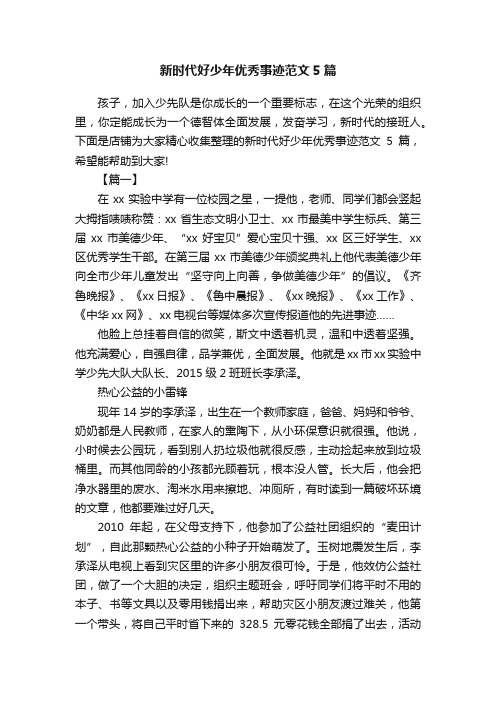 新时代好少年优秀事迹范文 5 篇

孩子，加入少先队是你成长的一个重要标志，在这个光荣的组织里，你定能成长为一个德智体全面发展，发奋学习，新时代的接班人。下面是店铺为大家精心收集整理的新时代好少年优秀事迹范文 5 篇，希望能帮助到大家!

【篇一】

在 xx 实验中学有一位校园之星，一提他，老师、同学们都会竖起大拇指啧啧称赞：xx 省生态文明小卫士、xx 市最美中学生标兵、第三届 xx 市美德少年、“xx 好宝贝”爱心宝贝十强、xx 区三好学生、xx 区优秀学生干部。在第三届 xx 市美德少年颁奖典礼上他代表美德少年向全市少年儿童发出“坚守向上向善，争做美德少年”的倡议。《齐鲁晚报》、《xx 日报》、《鲁中晨报》、《xx 晚报》、《xx 工作》、《中华 xx 网》、xx 电视台等媒体多次宣传报道他的先进事迹……

他脸上总挂着自信的微笑，斯文中透着机灵，温和中透着坚强。他充满爱心，自强自律，品学兼优，全面发展。他就是 xx 市 xx 实验中学少先大队大队长、2015 级 2 班班长李承泽。

热心公益的小雷锋

现年 14 岁的李承泽，出生在一个教师家庭，爸爸、妈妈和爷爷、奶奶都是人民教师，在家人的熏陶下，从小环保意识就很强。他说，小时候去公园玩，看到别人扔垃圾他就很反感，主动捡起来放到垃圾桶里。而其他同龄的小孩都光顾着玩，根本没人管。长大后，他会把净水器里的废水、淘米水用来擦地、冲厕所，有时读到一篇破坏环境的文章，他都要难过好几天。

2010 年起，在父母支持下，他参加了公益社团组织的“麦田计划”，自此那颗热心公益的小种子开始萌发了。玉树地震发生后，李承泽从电视上看到灾区里的许多小朋友很可怜。于是，他效仿公益社团，做了一个大胆的决定，组织主题班会，呼吁同学们将平时不用的本子、书等文具以及零用钱捐出来，帮助灾区小朋友渡过难关，他第一个带头，将自己平时省下来的 328.5 元零花钱全部捐了出去，活动